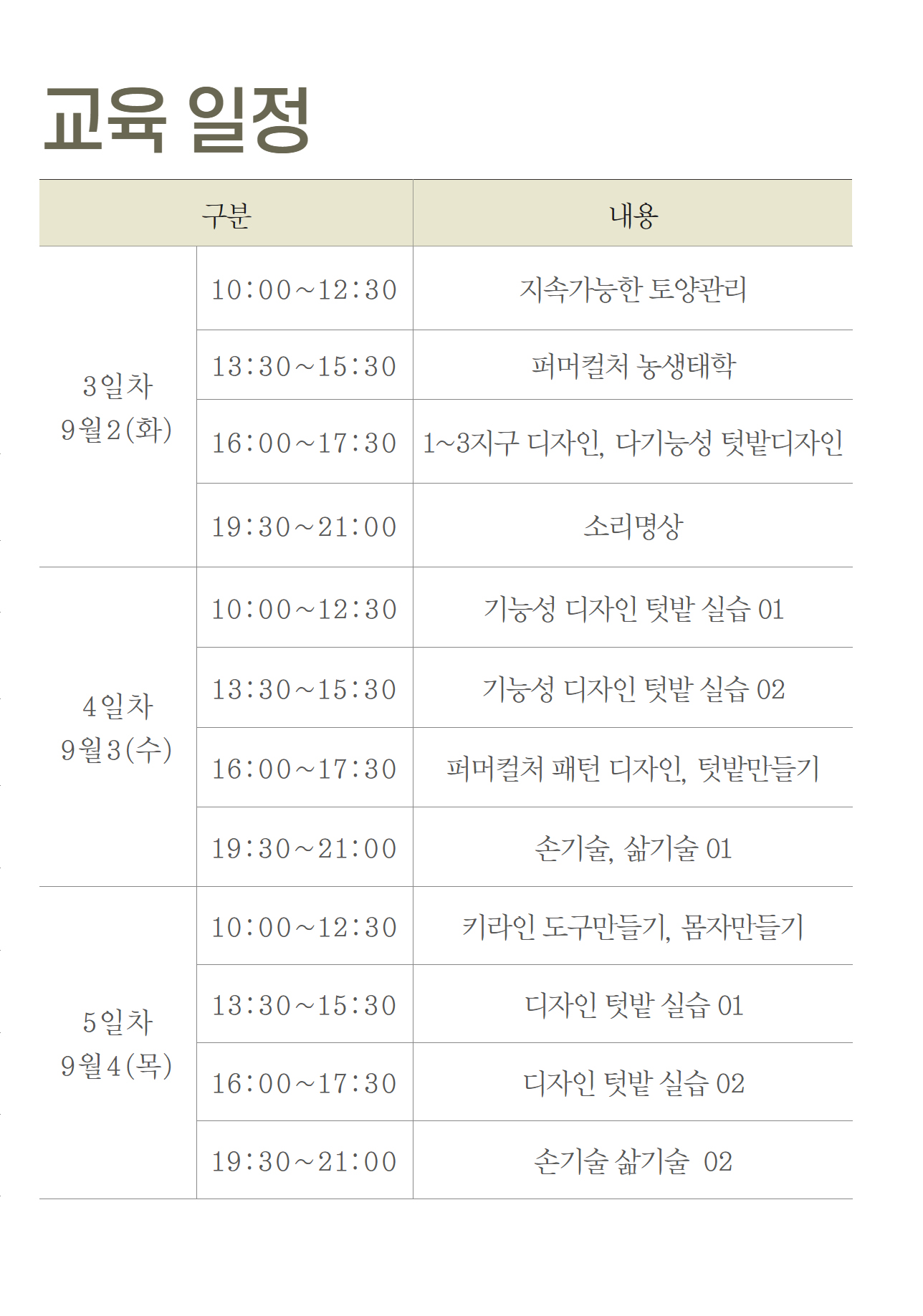 교육 일정

| 구분 | | 내용 |
|---|---|---|
| 3일차 9월2(화) | 10:00~12:30 | 지속가능한 토양관리 |
| | 13:30~15:30 | 퍼머컬처 농생태학 |
| | 16:00~17:30 | 1~3지구 디자인, 다기능성 텃밭디자인 |
| | 19:30~21:00 | 소리명상 |
| 4일차 9월3(수) | 10:00~12:30 | 기능성 디자인 텃밭 실습 01 |
| | 13:30~15:30 | 기능성 디자인 텃밭 실습 02 |
| | 16:00~17:30 | 퍼머컬처 패턴 디자인, 텃밭만들기 |
| | 19:30~21:00 | 손기술, 삶기술 01 |
| 5일차 9월4(목) | 10:00~12:30 | 키라인 도구만들기, 몸자만들기 |
| | 13:30~15:30 | 디자인 텃밭 실습 01 |
| | 16:00~17:30 | 디자인 텃밭 실습 02 |
| | 19:30~21:00 | 손기술 삶기술 02 |